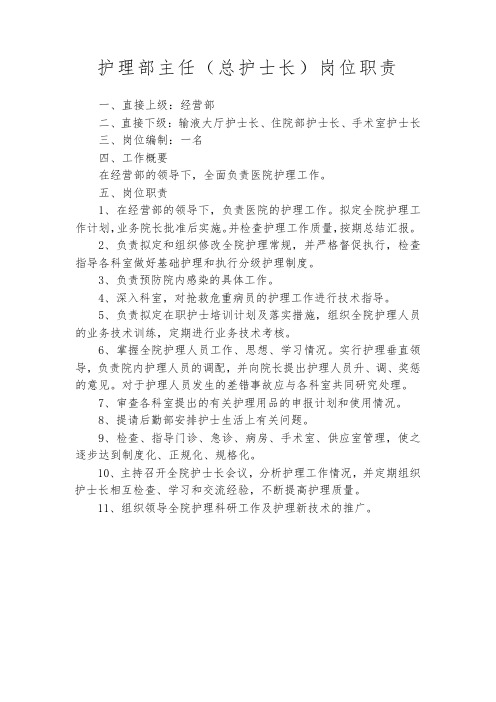 护理部主任（总护士长）岗位职责

一、直接上级：经营部

二、直接下级：输液大厅护士长、住院部护士长、手术室护士长

三、岗位编制：一名

四、工作概要

在经营部的领导下，全面负责医院护理工作。

五、岗位职责

1、在经营部的领导下，负责医院的护理工作。拟定全院护理工作计划，业务院长批准后实施。并检查护理工作质量，按期总结汇报。

2、负责拟定和组织修改全院护理常规，并严格督促执行，检查指导各科室做好基础护理和执行分级护理制度。

3、负责预防院内感染的具体工作。

4、深入科室，对抢救危重病员的护理工作进行技术指导。

5、负责拟定在职护士培训计划及落实措施，组织全院护理人员的业务技术训练，定期进行业务技术考核。

6、掌握全院护理人员工作、思想、学习情况。实行护理垂直领导，负责院内护理人员的调配，并向院长提出护理人员升、调、奖惩的意见。对于护理人员发生的差错事故应与各科室共同研究处理。

7、审查各科室提出的有关护理用品的申报计划和使用情况。

8、提请后勤部安排护士生活上有关问题。

9、检查、指导门诊、急诊、病房、手术室、供应室管理，使之逐步达到制度化、正规化、规格化。

10、主持召开全院护士长会议，分析护理工作情况，并定期组织护士长相互检查、学习和交流经验，不断提高护理质量。

11、组织领导全院护理科研工作及护理新技术的推广。